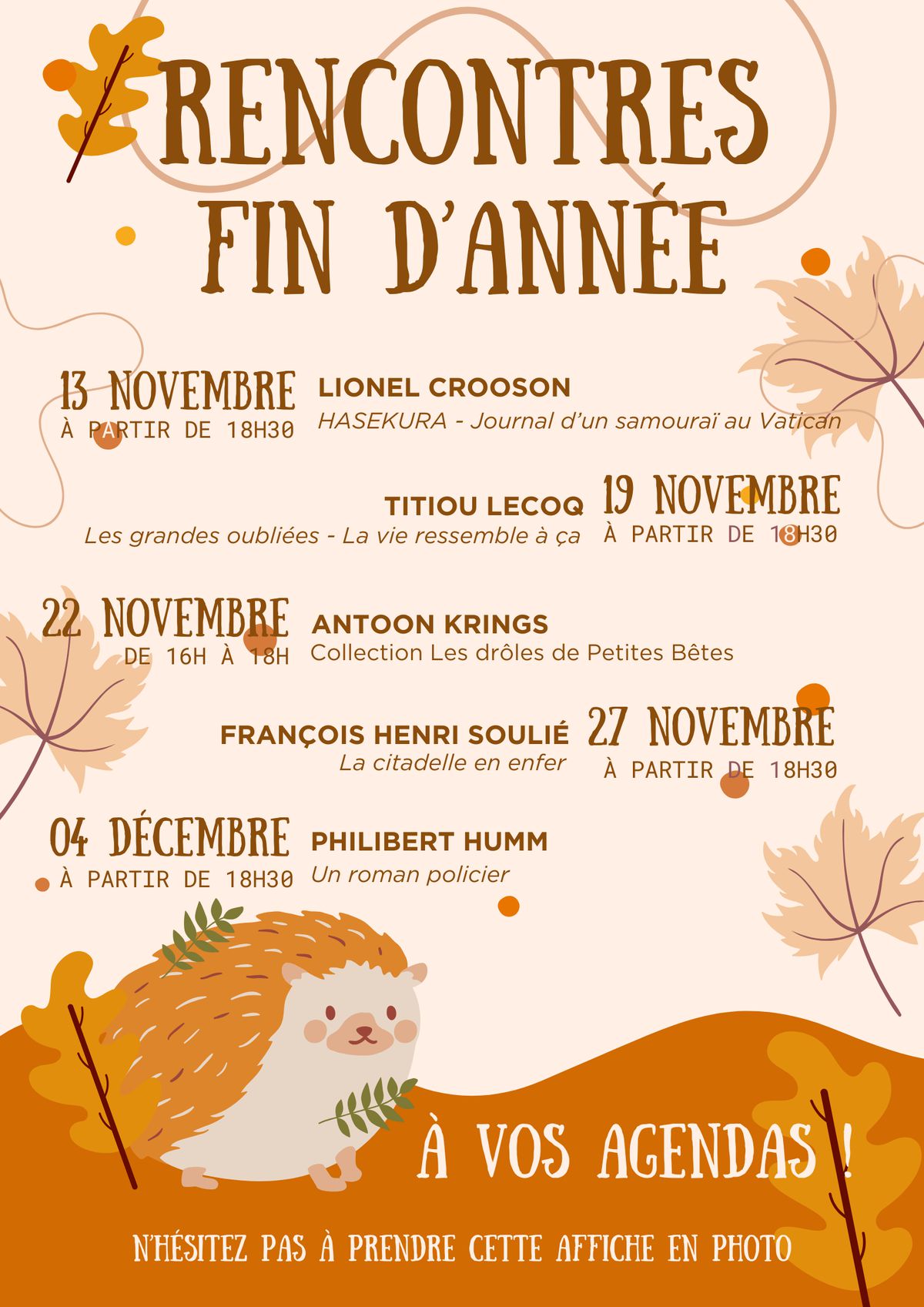 RENCONTRES FIN D'ANNÉE

13 NOVEMBRE
À PARTIR DE 18H30

LIONEL CROOSON
HASEKURA - Journal d'un samouraï au Vatican

TITIOU LECOQ
Les grandes oubliées - La vie ressemble à ça

19 NOVEMBRE
À PARTIR DE 18H30

22 NOVEMBRE
DE 16H À 18H

ANTOON KRINGS
Collection Les drôles de Petites Bêtes

FRANÇOIS HENRI SOULIÉ
La citadelle en enfer

27 NOVEMBRE
À PARTIR DE 18H30

04 DÉCEMBRE
À PARTIR DE 18H30

PHILIBERT HUMM
Un roman policier

À VOS AGENDAS !

N'HÉSITEZ PAS À PRENDRE CETTE AFFICHE EN PHOTO